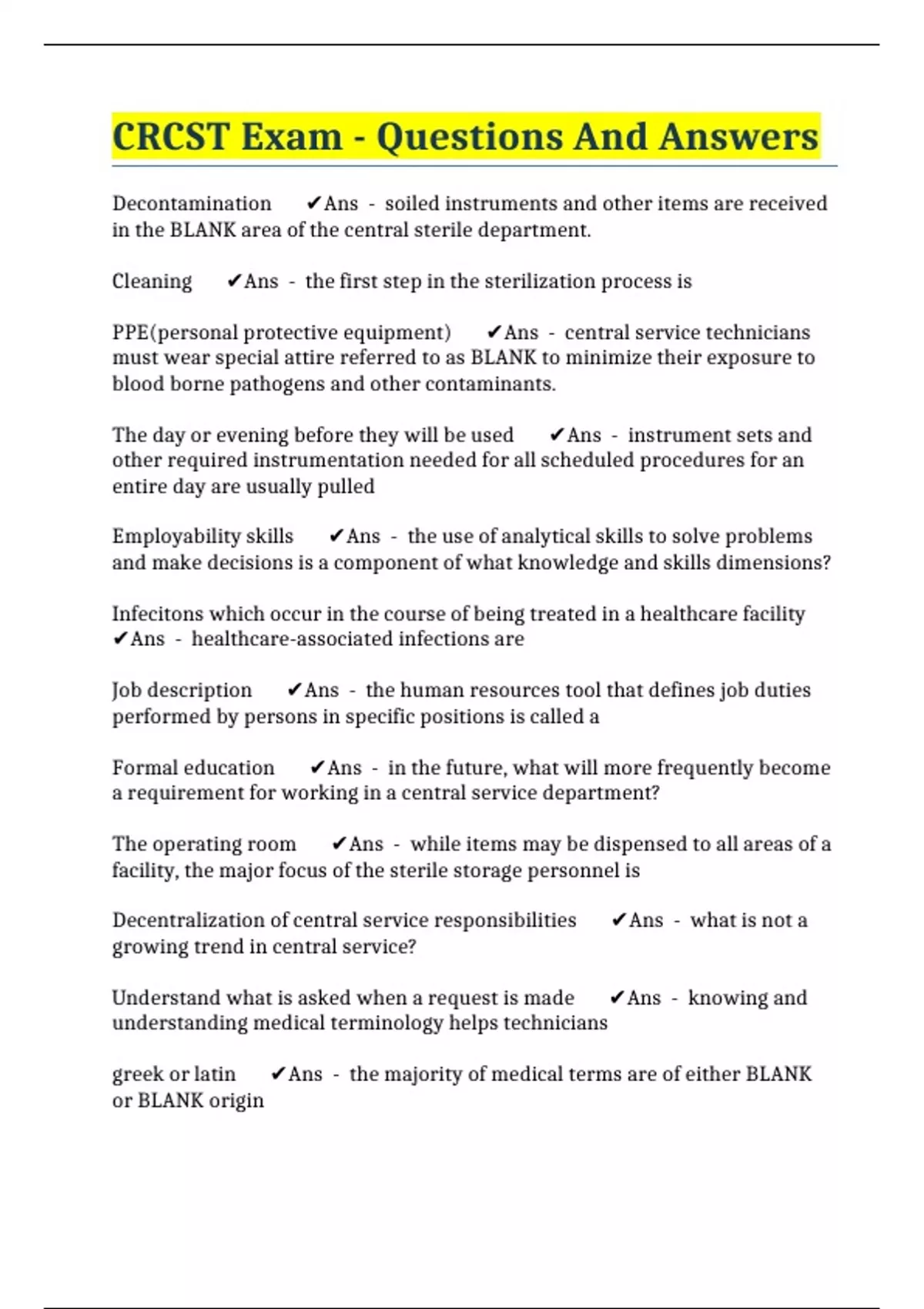 CRCST Exam - Questions And Answers

Decontamination ✔Ans - soiled instruments and other items are received in the BLANK area of the central sterile department.

Cleaning ✔Ans - the first step in the sterilization process is

PPE(personal protective equipment) ✔Ans - central service technicians must wear special attire referred to as BLANK to minimize their exposure to blood borne pathogens and other contaminants.

The day or evening before they will be used ✔Ans - instrument sets and other required instrumentation needed for all scheduled procedures for an entire day are usually pulled

Employability skills ✔Ans - the use of analytical skills to solve problems and make decisions is a component of what knowledge and skills dimensions?

Infecitons which occur in the course of being treated in a healthcare facility ✔Ans - healthcare-associated infections are

Job description ✔Ans - the human resources tool that defines job duties performed by persons in specific positions is called a

Formal education ✔Ans - in the future, what will more frequently become a requirement for working in a central service department?

The operating room ✔Ans - while items may be dispensed to all areas of a facility, the major focus of the sterile storage personnel is

Decentralization of central service responsibilities ✔Ans - what is not a growing trend in central service?

Understand what is asked when a request is made ✔Ans - knowing and understanding medical terminology helps technicians

greek or latin ✔Ans - the majority of medical terms are of either BLANK or BLANK origin